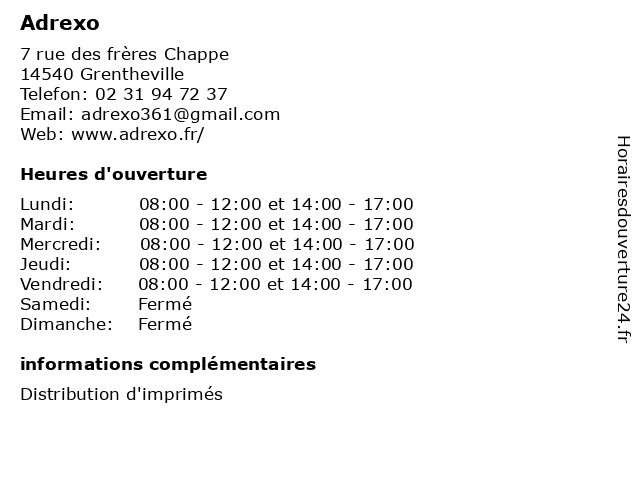 Adrexo

7 rue des frères Chappe
14540 Grentheville
Telefon: 02 31 94 72 37
Email: adrexo361@gmail.com
Web: www.adrexo.fr/

Heures d'ouverture

| | |
|---|---|
| Lundi: | 08:00 - 12:00 et 14:00 - 17:00 |
| Mardi: | 08:00 - 12:00 et 14:00 - 17:00 |
| Mercredi: | 08:00 - 12:00 et 14:00 - 17:00 |
| Jeudi: | 08:00 - 12:00 et 14:00 - 17:00 |
| Vendredi: | 08:00 - 12:00 et 14:00 - 17:00 |
| Samedi: | Fermé |
| Dimanche: | Fermé |

informations complémentaires

Distribution d'imprimés

Horairesdouverture24.fr